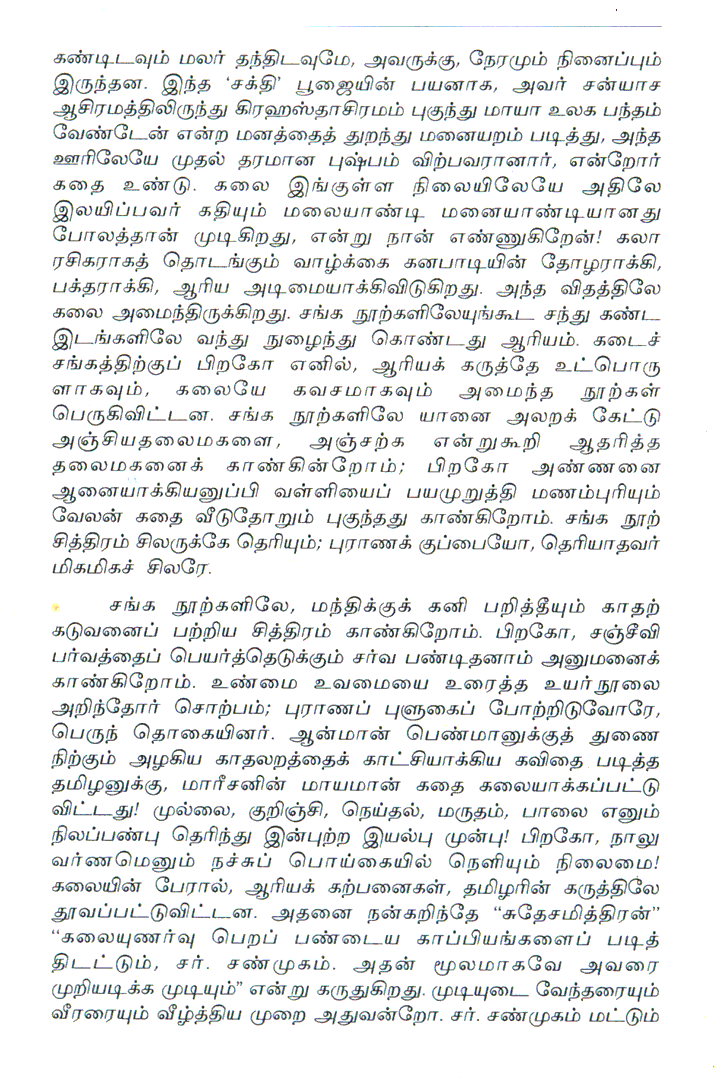 கண்டிடவும் மலர் தந்திடவுமே, அவருக்கு, நேரமும் நினைப்பும் இருந்தன. இந்த 'சக்தி' பூஜையின் பயனாக, அவர் சன்யாச ஆசிரமத்திலிருந்து கிரஹஸ்தாசிரமம் புகுந்து மாயா உலக பந்தம் வேண்டேன் என்ற மனத்தைத் துறந்து மனையறம் படித்து, அந்த ஊரிலேயே முதல் தரமான புஷ்பம் விற்பவரானார், என்றோர் கதை உண்டு. கலை இங்குள்ள நிலையிலேயே அதிலே இலயிப்பவர் கதியும் மலையாண்டி மனையாண்டியானது போலத்தான் முடிகிறது, என்று நான் எண்ணுகிறேன்! கலா ரசிகராகத் தொடங்கும் வாழ்க்கை கனபாடியின் தோழராக்கி, பக்தராக்கி, ஆரிய அடிமையாக்கிவிடுகிறது. அந்த விதத்திலே கலை அமைந்திருக்கிறது. சங்க நூற்களிலேயுங்கூட சந்து கண்ட இடங்களிலே வந்து நுழைந்து கொண்டது ஆரியம். கடைச் சங்கத்திற்குப் பிறகோ எனில், ஆரியக் கருத்தே உட்பொருளாகவும், கலையே கவசமாகவும் அமைந்த நூற்கள் பெருகிவிட்டன. சங்க நூற்களிலே யானை அலறக் கேட்டு அஞ்சியதலைமகளை, அஞ்சற்க என்றுகூறி ஆதரித்த தலைமகனைக் காண்கின்றோம்; பிறகோ அண்ணனை ஆனையாக்கியனுப்பி வள்ளியைப் பயமுறுத்தி மணம்புரியும் வேலன் கதை வீடுதோறும் புகுந்தது காண்கிறோம். சங்க நூற் சித்திரம் சிலருக்கே தெரியும்; புராணக் குப்பையோ, தெரியாதவர் மிகமிகச் சிலரே.

சங்க நூற்களிலே, மந்திக்குக் கனி பறித்தீயும் காதற் கடுவனைப் பற்றிய சித்திரம் காண்கிறோம். பிறகோ, சஞ்சீவி பர்வத்தைப் பெயர்த்தெடுக்கும் சர்வ பண்டிதனாம் அனுமனைக் காண்கிறோம். உண்மை உவமையை உரைத்த உயர்நூலை அறிந்தோர் சொற்பம்; புராணப் புளுகைப் போற்றிடுவோரே, பெருந் தொகையினர். ஆன்மான் பெண்மானுக்குத் துணை நிற்கும் அழகிய காதலறத்தைக் காட்சியாக்கிய கவிதை படித்த தமிழனுக்கு, மாரீசனின் மாயமான் கதை கலையாக்கப்பட்டு விட்டது! முல்லை, குறிஞ்சி, நெய்தல், மருதம், பாலை எனும் நிலப்பண்பு தெரிந்து இன்புற்ற இயல்பு முன்பு! பிறகோ, நாலு வர்ணமெனும் நச்சுப் பொய்கையில் நெளியும் நிலைமை! கலையின் பேரால், ஆரியக் கற்பனைகள், தமிழரின் கருத்திலே தூவப்பட்டுவிட்டன. அதனை நன்கறிந்தே "சுதேசமித்திரன்" "கலையுணர்வு பெறப் பண்டைய காப்பியங்களைப் படித்திடட்டும், சர். சண்முகம். அதன் மூலமாகவே அவரை முறியடிக்க முடியும்" என்று கருதுகிறது. முடியுடை வேந்தரையும் வீரரையும் வீழ்த்திய முறை அதுவன்றோ. சர். சண்முகம் மட்டும்